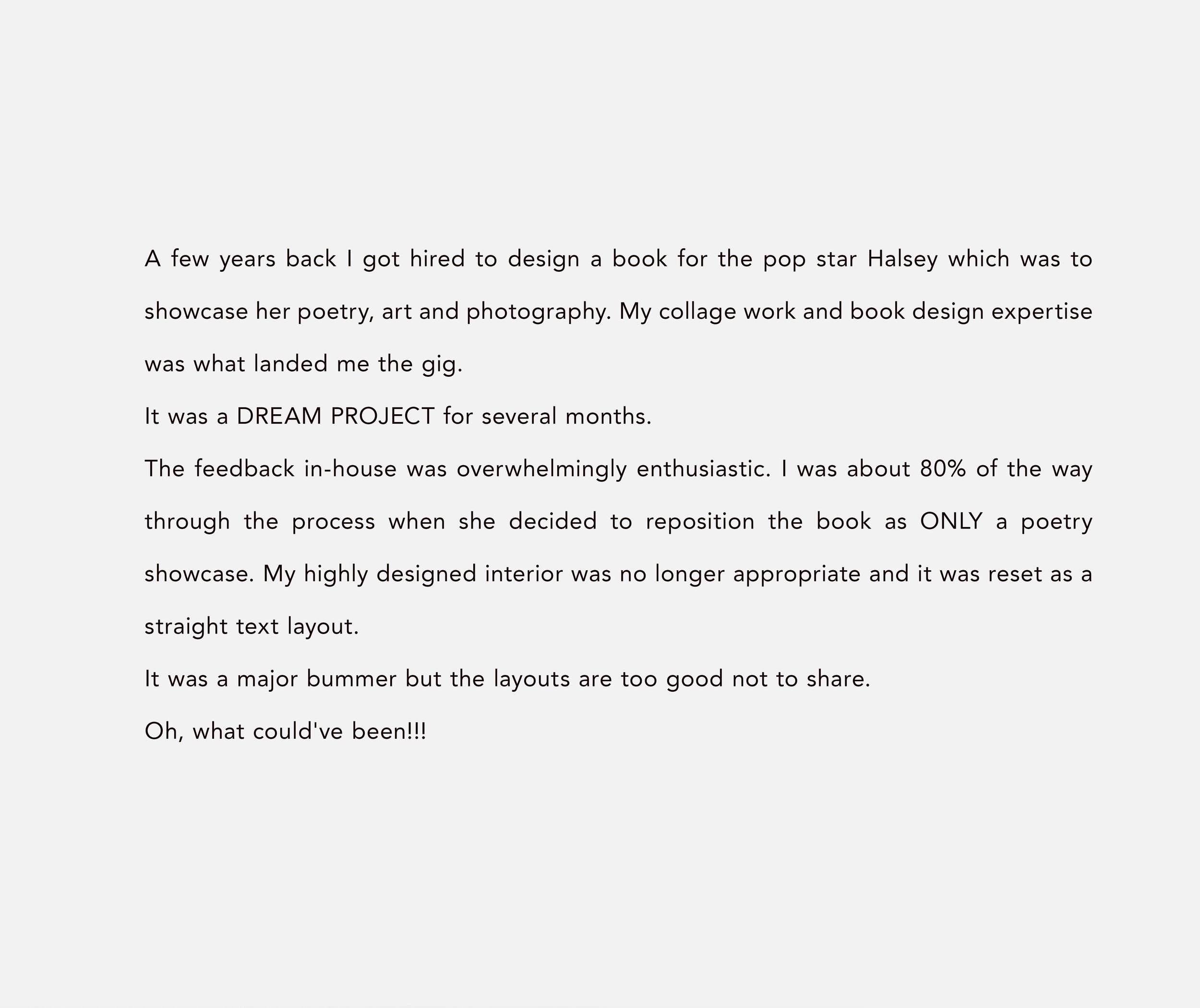 A few years back I got hired to design a book for the pop star Halsey which was to showcase her poetry, art and photography. My collage work and book design expertise was what landed me the gig.

It was a DREAM PROJECT for several months.

The feedback in-house was overwhelmingly enthusiastic. I was about 80% of the way through the process when she decided to reposition the book as ONLY a poetry showcase. My highly designed interior was no longer appropriate and it was reset as a straight text layout.

It was a major bummer but the layouts are too good not to share.

Oh, what could've been!!!